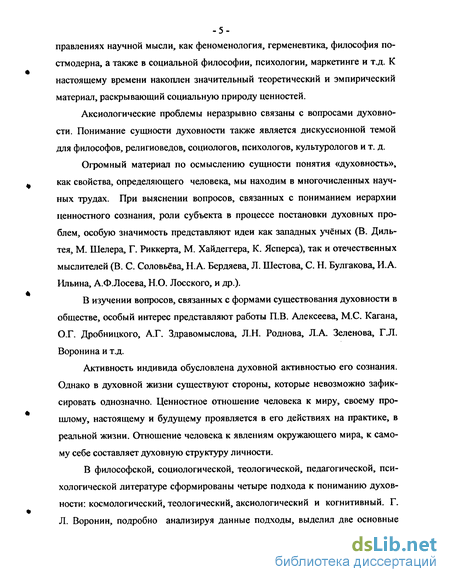 - 5 -

правлениях научной мысли, как феноменология, герменевтика, философия постмодерна, а также в социальной философии, психологии, маркетинге и т.д. К настоящему времени накоплен значительный теоретический и эмпирический материал, раскрывающий социальную природу ценностей.

Аксиологические проблемы неразрывно связаны с вопросами духовности. Понимание сущности духовности также является дискуссионной темой для философов, религиоведов, социологов, психологов, культурологов и т. д.

Огромный материал по осмыслению сущности понятия «духовность», как свойства, определяющего человека, мы находим в многочисленных научных трудах. При выяснении вопросов, связанных с пониманием иерархии ценностного сознания, роли субъекта в процессе постановки духовных проблем, особую значимость представляют идеи как западных учёных (В. Дильтея, М. Шелера, Г. Риккерта, М. Хайдеггера, К. Ясперса), так и отечественных мыслителей (В. С. Соловьёва, Н.А. Бердяева, Л. Шестова, С. Н. Булгакова, И.А. Ильина, А.Ф.Лосева, Н.О. Лосского, и др.).

В изучении вопросов, связанных с формами существования духовности в обществе, особый интерес представляют работы П.В. Алексеева, М.С. Кагана, О.Г. Дробницкого, А.Г. Здравомыслова, Л.Н. Роднова, Л.А. Зеленова, Г.Л. Воронина и т.д.

Активность индивида обусловлена духовной активностью его сознания. Однако в духовной жизни существуют стороны, которые невозможно зафиксировать однозначно. Ценностное отношение человека к миру, своему прошлому, настоящему и будущему проявляется в его действиях на практике, в реальной жизни. Отношение человека к явлениям окружающего мира, к самому себе составляет духовную структуру личности.

В философской, социологической, теологической, педагогической, психологической литературе сформированы четыре подхода к пониманию духовности: космологический, теологический, аксиологический и когнитивный. Г. Л. Воронин, подробно анализируя данные подходы, выделил две основные

dsLib.net
библиотека диссертаций